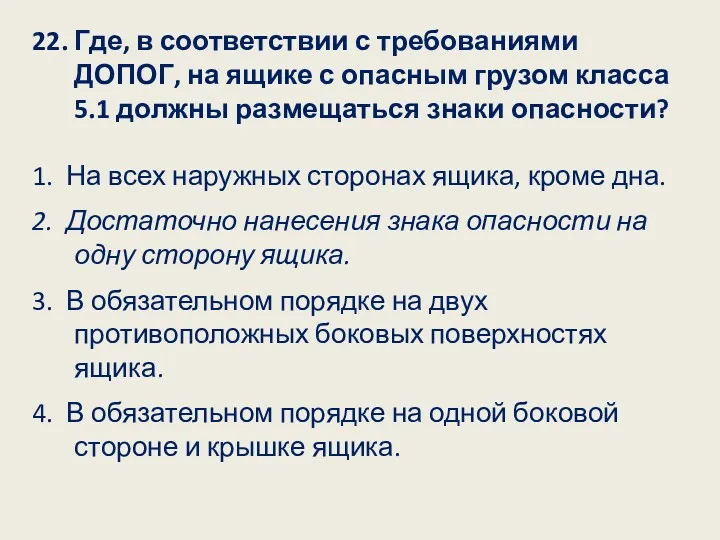 22. Где, в соответствии с требованиями ДОПОГ, на ящике с опасным грузом класса 5.1 должны размещаться знаки опасности?

1. На всех наружных сторонах ящика, кроме дна.

2. Достаточно нанесения знака опасности на одну сторону ящика.

3. В обязательном порядке на двух противоположных боковых поверхностях ящика.

4. В обязательном порядке на одной боковой стороне и крышке ящика.